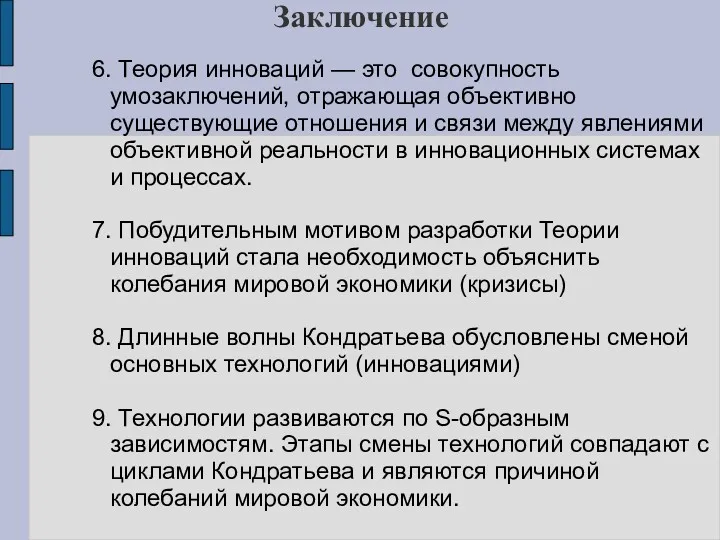 Заключение

6. Теория инноваций — это совокупность умозаключений, отражающая объективно существующие отношения и связи между явлениями объективной реальности в инновационных системах и процессах.

7. Побудительным мотивом разработки Теории инноваций стала необходимость объяснить колебания мировой экономики (кризисы)

8. Длинные волны Кондратьева обусловлены сменой основных технологий (инновациями)

9. Технологии развиваются по S-образным зависимостям. Этапы смены технологий совпадают с циклами Кондратьева и являются причиной колебаний мировой экономики.